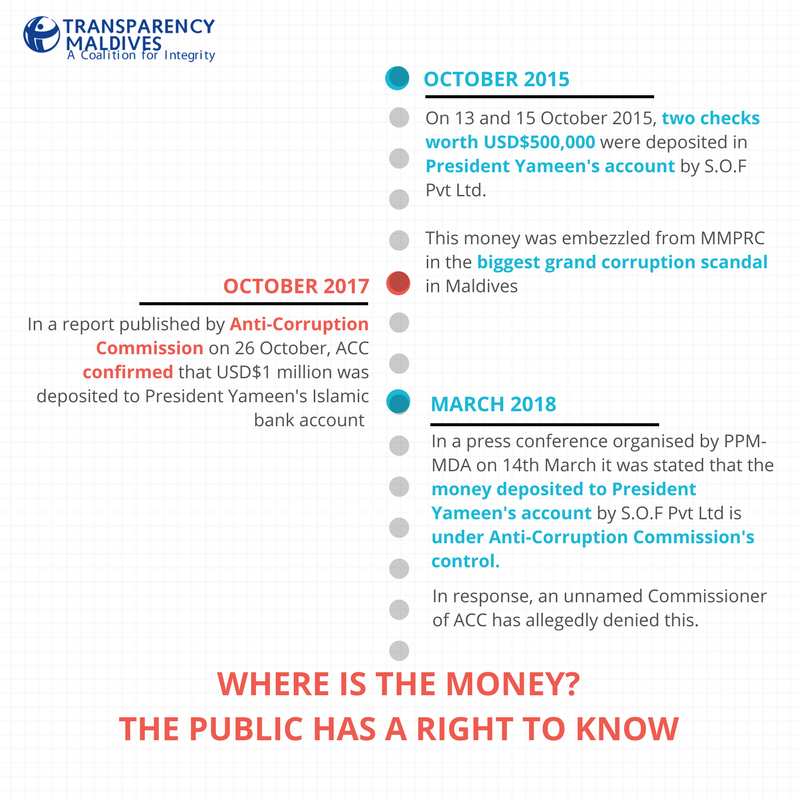 TRANSPARENCY MALDIVES
A Coalition for Integrity

OCTOBER 2015

On 13 and 15 October 2015, two checks worth USD$500,000 were deposited in President Yameen's account by S.O.F Pvt Ltd.

This money was embezzled from MMPRC in the biggest grand corruption scandal in Maldives

OCTOBER 2017

In a report published by Anti-Corruption Commission on 26 October, ACC confirmed that USD$1 million was deposited to President Yameen's Islamic bank account

MARCH 2018

In a press conference organised by PPM-MDA on 14th March it was stated that the money deposited to President Yameen's account by S.O.F Pvt Ltd is under Anti-Corruption Commission's control.

In response, an unnamed Commissioner of ACC has allegedly denied this.

WHERE IS THE MONEY?
THE PUBLIC HAS A RIGHT TO KNOW